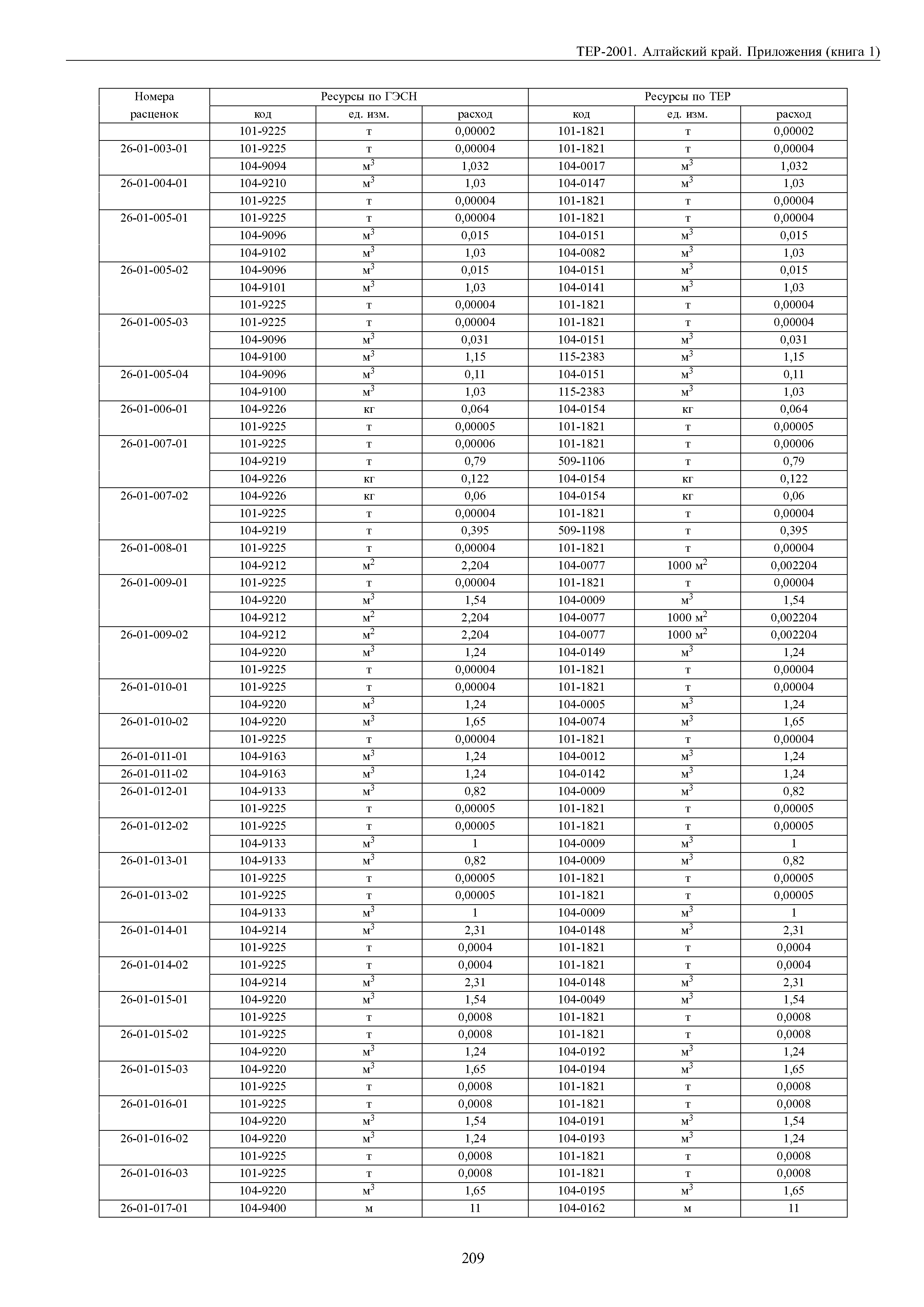 ТЕР-2001. Алтайский край. Приложения (книга 1)

| Номера расценок | Ресурсы по ГЭСН код | ед. изм. | расход | Ресурсы по ТЕР код | ед. изм. | расход |
|---|---|---|---|---|---|---|
| | 101-9225 | т | 0,00002 | 101-1821 | т | 0,00002 |
| 26-01-003-01 | 101-9225 | т | 0,00004 | 101-1821 | т | 0,00004 |
| | 104-9094 | $м^3$ | 1,032 | 104-0017 | $м^3$ | 1,032 |
| 26-01-004-01 | 104-9210 | $м^3$ | 1,03 | 104-0147 | $м^3$ | 1,03 |
| | 101-9225 | т | 0,00004 | 101-1821 | т | 0,00004 |
| 26-01-005-01 | 101-9225 | т | 0,00004 | 101-1821 | т | 0,00004 |
| | 104-9096 | $м^3$ | 0,015 | 104-0151 | $м^3$ | 0,015 |
| | 104-9102 | $м^3$ | 1,03 | 104-0082 | $м^3$ | 1,03 |
| 26-01-005-02 | 104-9096 | $м^3$ | 0,015 | 104-0151 | $м^3$ | 0,015 |
| | 104-9101 | $м^3$ | 1,03 | 104-0141 | $м^3$ | 1,03 |
| | 101-9225 | т | 0,00004 | 101-1821 | т | 0,00004 |
| 26-01-005-03 | 101-9225 | т | 0,00004 | 101-1821 | т | 0,00004 |
| | 104-9096 | $м^3$ | 0,031 | 104-0151 | $м^3$ | 0,031 |
| | 104-9100 | $м^3$ | 1,15 | 115-2383 | $м^3$ | 1,15 |
| 26-01-005-04 | 104-9096 | $м^3$ | 0,11 | 104-0151 | $м^3$ | 0,11 |
| | 104-9100 | $м^3$ | 1,03 | 115-2383 | $м^3$ | 1,03 |
| 26-01-006-01 | 104-9226 | кг | 0,064 | 104-0154 | кг | 0,064 |
| | 101-9225 | т | 0,00005 | 101-1821 | т | 0,00005 |
| 26-01-007-01 | 101-9225 | т | 0,00006 | 101-1821 | т | 0,00006 |
| | 104-9219 | т | 0,79 | 509-1106 | т | 0,79 |
| | 104-9226 | кг | 0,122 | 104-0154 | кг | 0,122 |
| 26-01-007-02 | 104-9226 | кг | 0,06 | 104-0154 | кг | 0,06 |
| | 101-9225 | т | 0,00004 | 101-1821 | т | 0,00004 |
| | 104-9219 | т | 0,395 | 509-1198 | т | 0,395 |
| 26-01-008-01 | 101-9225 | т | 0,00004 | 101-1821 | т | 0,00004 |
| | 104-9212 | $м^2$ | 2,204 | 104-0077 | 1000 $м^2$ | 0,002204 |
| 26-01-009-01 | 101-9225 | т | 0,00004 | 101-1821 | т | 0,00004 |
| | 104-9220 | $м^3$ | 1,54 | 104-0009 | $м^3$ | 1,54 |
| | 104-9212 | $м^2$ | 2,204 | 104-0077 | 1000 $м^2$ | 0,002204 |
| 26-01-009-02 | 104-9212 | $м^2$ | 2,204 | 104-0077 | 1000 $м^2$ | 0,002204 |
| | 104-9220 | $м^3$ | 1,24 | 104-0149 | $м^3$ | 1,24 |
| | 101-9225 | т | 0,00004 | 101-1821 | т | 0,00004 |
| 26-01-010-01 | 101-9225 | т | 0,00004 | 101-1821 | т | 0,00004 |
| | 104-9220 | $м^3$ | 1,24 | 104-0005 | $м^3$ | 1,24 |
| 26-01-010-02 | 104-9220 | $м^3$ | 1,65 | 104-0074 | $м^3$ | 1,65 |
| | 101-9225 | т | 0,00004 | 101-1821 | т | 0,00004 |
| 26-01-011-01 | 104-9163 | $м^3$ | 1,24 | 104-0012 | $м^3$ | 1,24 |
| 26-01-011-02 | 104-9163 | $м^3$ | 1,24 | 104-0142 | $м^3$ | 1,24 |
| 26-01-012-01 | 104-9133 | $м^3$ | 0,82 | 104-0009 | $м^3$ | 0,82 |
| | 101-9225 | т | 0,00005 | 101-1821 | т | 0,00005 |
| 26-01-012-02 | 101-9225 | т | 0,00005 | 101-1821 | т | 0,00005 |
| | 104-9133 | $м^3$ | 1 | 104-0009 | $м^3$ | 1 |
| 26-01-013-01 | 104-9133 | $м^3$ | 0,82 | 104-0009 | $м^3$ | 0,82 |
| | 101-9225 | т | 0,00005 | 101-1821 | т | 0,00005 |
| 26-01-013-02 | 101-9225 | т | 0,00005 | 101-1821 | т | 0,00005 |
| | 104-9133 | $м^3$ | 1 | 104-0009 | $м^3$ | 1 |
| 26-01-014-01 | 104-9214 | $м^3$ | 2,31 | 104-0148 | $м^3$ | 2,31 |
| | 101-9225 | т | 0,0004 | 101-1821 | т | 0,0004 |
| 26-01-014-02 | 101-9225 | т | 0,0004 | 101-1821 | т | 0,0004 |
| | 104-9214 | $м^3$ | 2,31 | 104-0148 | $м^3$ | 2,31 |
| 26-01-015-01 | 104-9220 | $м^3$ | 1,54 | 104-0049 | $м^3$ | 1,54 |
| | 101-9225 | т | 0,0008 | 101-1821 | т | 0,0008 |
| 26-01-015-02 | 101-9225 | т | 0,0008 | 101-1821 | т | 0,0008 |
| | 104-9220 | $м^3$ | 1,24 | 104-0192 | $м^3$ | 1,24 |
| 26-01-015-03 | 104-9220 | $м^3$ | 1,65 | 104-0194 | $м^3$ | 1,65 |
| | 101-9225 | т | 0,0008 | 101-1821 | т | 0,0008 |
| 26-01-016-01 | 101-9225 | т | 0,0008 | 101-1821 | т | 0,0008 |
| | 104-9220 | $м^3$ | 1,54 | 104-0191 | $м^3$ | 1,54 |
| 26-01-016-02 | 104-9220 | $м^3$ | 1,24 | 104-0193 | $м^3$ | 1,24 |
| | 101-9225 | т | 0,0008 | 101-1821 | т | 0,0008 |
| 26-01-016-03 | 101-9225 | т | 0,0008 | 101-1821 | т | 0,0008 |
| | 104-9220 | $м^3$ | 1,65 | 104-0195 | $м^3$ | 1,65 |
| 26-01-017-01 | 104-9400 | м | 11 | 104-0162 | м | 11 |

209